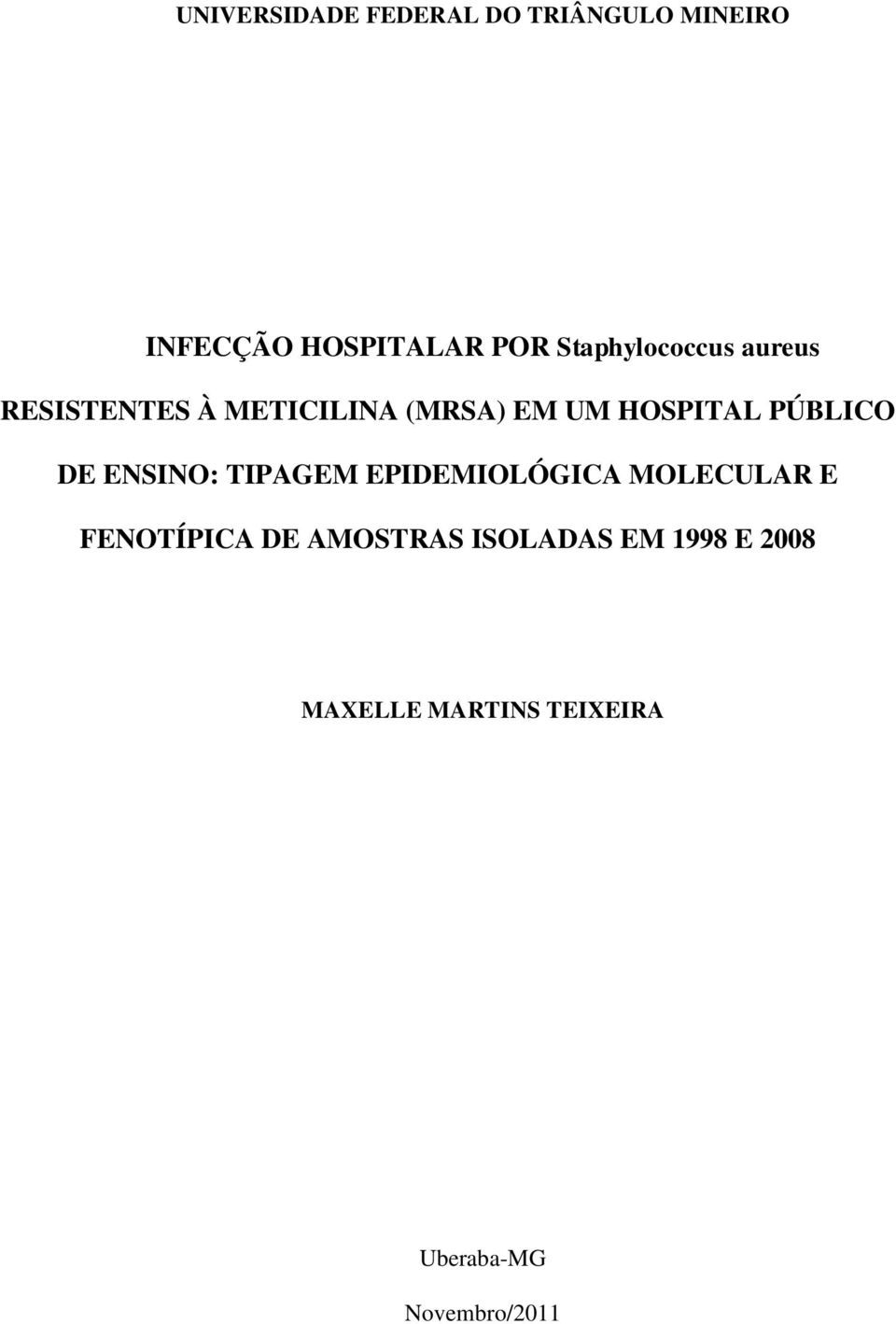 UNIVERSIDADE FEDERAL DO TRIÂNGULO MINEIRO

INFECÇÃO HOSPITALAR POR Staphylococcus aureus RESISTENTES À METICILINA (MRSA) EM UM HOSPITAL PÚBLICO DE ENSINO: TIPAGEM EPIDEMIOLÓGICA MOLECULAR E FENOTÍPICA DE AMOSTRAS ISOLADAS EM 1998 E 2008

MAXELLE MARTINS TEIXEIRA

Uberaba-MG

Novembro/2011